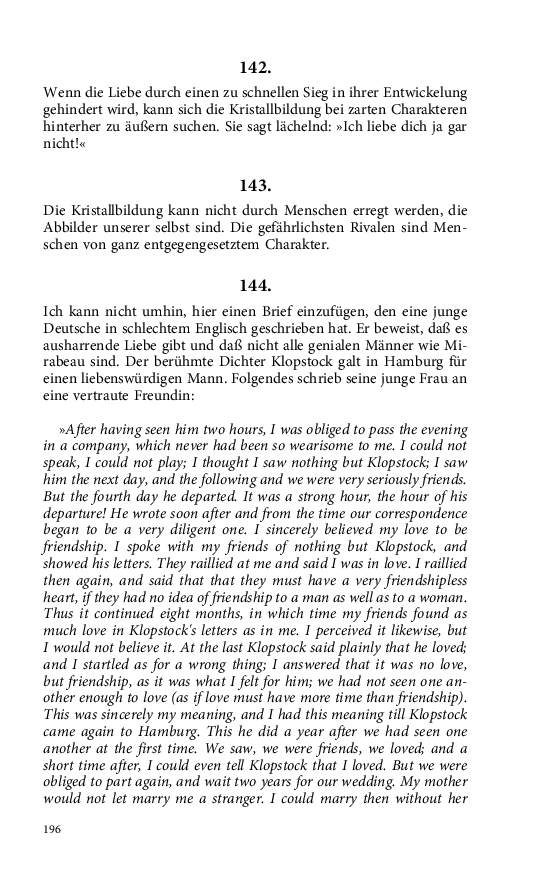 142.

Wenn die Liebe durch einen zu schnellen Sieg in ihrer Entwickelung gehindert wird, kann sich die Kristallbildung bei zarten Charakteren hinterher zu äußern suchen. Sie sagt lächelnd: »Ich liebe dich ja gar nicht!«

143.

Die Kristallbildung kann nicht durch Menschen erregt werden, die Abbilder unserer selbst sind. Die gefährlichsten Rivalen sind Menschen von ganz entgegengesetztem Charakter.

144.

Ich kann nicht umhin, hier einen Brief einzufügen, den eine junge Deutsche in schlechtem Englisch geschrieben hat. Er beweist, daß es ausharrende Liebe gibt und daß nicht alle genialen Männer wie Mirabeau sind. Der berühmte Dichter Klopstock galt in Hamburg für einen liebenswürdigen Mann. Folgendes schrieb seine junge Frau an eine vertraute Freundin:

»After having seen him two hours, I was obliged to pass the evening in a company, which never had been so wearisome to me. I could not speak, I could not play; I thought I saw nothing but Klopstock; I saw him the next day, and the following and we were very seriously friends. But the fourth day he departed. It was a strong hour, the hour of his departure! He wrote soon after and from the time our correspondence began to be a very diligent one. I sincerely believed my love to be friendship. I spoke with my friends of nothing but Klopstock, and showed his letters. They raillied at me and said I was in love. I raillied then again, and said that that they must have a very friendshipless heart, if they had no idea of friendship to a man as well as to a woman. Thus it continued eight months, in which time my friends found as much love in Klopstock's letters as in me. I perceived it likewise, but I would not believe it. At the last Klopstock said plainly that he loved; and I startled as for a wrong thing; I answered that it was no love, but friendship, as it was what I felt for him; we had not seen one another enough to love (as if love must have more time than friendship). This was sincerely my meaning, and I had this meaning till Klopstock came again to Hamburg. This he did a year after we had seen one another at the first time. We saw, we were friends, we loved; and a short time after, I could even tell Klopstock that I loved. But we were obliged to part again, and wait two years for our wedding. My mother would not let marry me a stranger. I could marry then without her

196